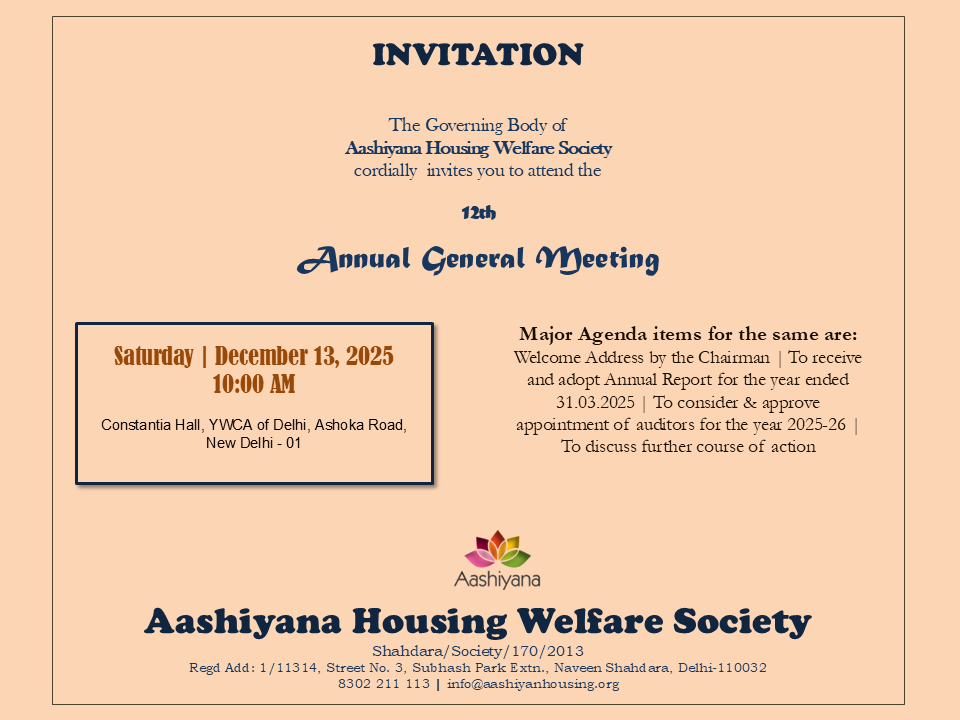 INVITATION

The Governing Body of
Aashiyana Housing Welfare Society
cordially invites you to attend the

12th

Annual General Meeting

Saturday | December 13, 2025
10:00 AM

Constantia Hall, YWCA of Delhi, Ashoka Road, New Delhi - 01

Major Agenda items for the same are:
Welcome Address by the Chairman | To receive and adopt Annual Report for the year ended 31.03.2025 | To consider & approve appointment of auditors for the year 2025-26 | To discuss further course of action

Aashiyana

Aashiyana Housing Welfare Society
Shahdara/Society/170/2013
Regd Add: 1/11314, Street No. 3, Subhash Park Extn., Naveen Shahdara, Delhi-110032
8302 211 113 | info@aashiyanhousing.org